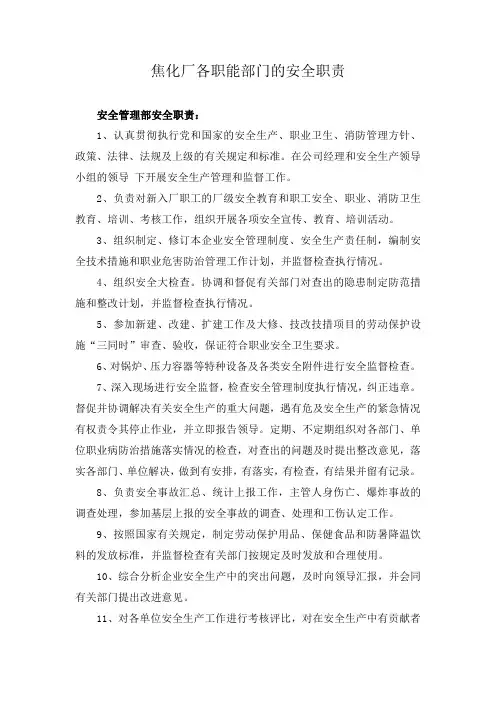 焦化厂各职能部门的安全职责

安全管理部安全职责：

1、认真贯彻执行党和国家的安全生产、职业卫生、消防管理方针、政策、法律、法规及上级的有关规定和标准。在公司经理和安全生产领导小组的领导 下开展安全生产管理和监督工作。

2、负责对新入厂职工的厂级安全教育和职工安全、职业、消防卫生教育、培训、考核工作，组织开展各项安全宣传、教育、培训活动。

3、组织制定、修订本企业安全管理制度、安全生产责任制，编制安全技术措施和职业危害防治管理工作计划，并监督检查执行情况。

4、组织安全大检查。协调和督促有关部门对查出的隐患制定防范措施和整改计划，并监督检查执行情况。

5、参加新建、改建、扩建工作及大修、技改技措项目的劳动保护设施“三同时”审查、验收，保证符合职业安全卫生要求。

6、对锅炉、压力容器等特种设备及各类安全附件进行安全监督检查。

7、深入现场进行安全监督，检查安全管理制度执行情况，纠正违章。督促并协调解决有关安全生产的重大问题，遇有危及安全生产的紧急情况有权责令其停止作业，并立即报告领导。定期、不定期组织对各部门、单位职业病防治措施落实情况的检查，对查出的问题及时提出整改意见，落实各部门、单位解决，做到有安排，有落实，有检查，有结果并留有记录。

8、负责安全事故汇总、统计上报工作，主管人身伤亡、爆炸事故的调查处理，参加基层上报的安全事故的调查、处理和工伤认定工作。

9、按照国家有关规定，制定劳动保护用品、保健食品和防暑降温饮料的发放标准，并监督检查有关部门按规定及时发放和合理使用。

10、综合分析企业安全生产中的突出问题，及时向领导汇报，并会同有关部门提出改进意见。

11、对各单位安全生产工作进行考核评比，对在安全生产中有贡献者